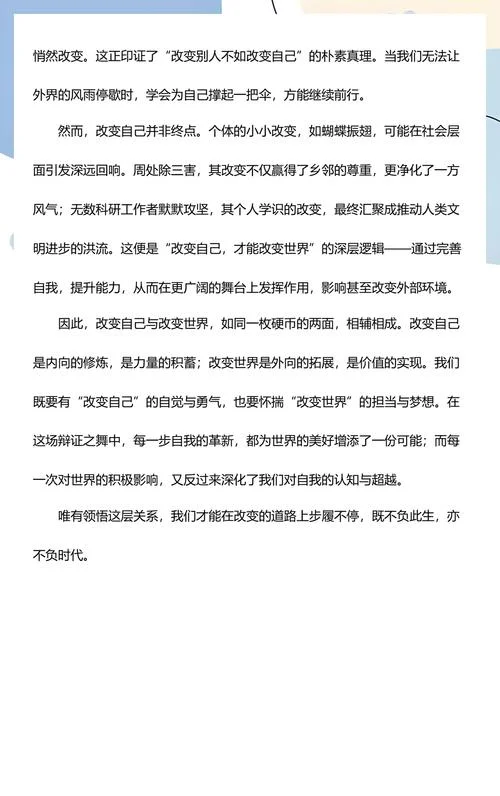 悄然改变。这正印证了“改变别人不如改变自己”的朴素真理。当我们无法让外界的风雨停歇时，学会为自己撑起一把伞，方能继续前行。

然而，改变自己并非终点。个体的小小改变，如蝴蝶振翅，可能在社会层面引发深远回响。周处除三害，其改变不仅赢得了乡邻的尊重，更净化了一方风气；无数科研工作者默默攻坚，其个人学识的改变，最终汇聚成推动人类文明进步的洪流。这便是“改变自己，才能改变世界”的深层逻辑——通过完善自我，提升能力，从而在更广阔的舞台上发挥作用，影响甚至改变外部环境。

因此，改变自己与改变世界，如同一枚硬币的两面，相辅相成。改变自己是内向的修炼，是力量的积蓄；改变世界是外向的拓展，是价值的实现。我们既要有“改变自己”的自觉与勇气，也要怀揣“改变世界”的担当与梦想。在这场辩证之舞中，每一步自我的革新，都为世界的美好增添了一份可能；而每一次对世界的积极影响，又反过来深化了我们对自我的认知与超越。

唯有领悟这层关系，我们才能在改变的道路上步履不停，既不负此生，亦不负时代。